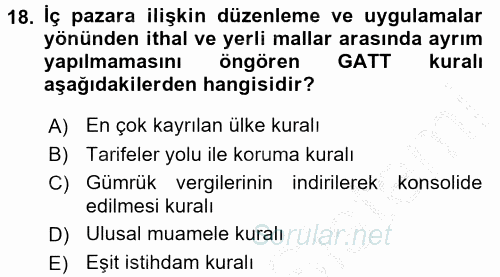 18. İç pazara ilişkin düzenleme ve uygulamalar yönünden ithal ve yerli mallar arasında ayrım yapılmamasını öngören GATT kuralı aşağıdakilerden hangisidir?

A) En çok kayrılan ülke kuralı
B) Tarifeler yolu ile koruma kuralı
C) Gümrük vergilerinin indirilerek konsolide edilmesi kuralı
D) Ulusal muamele kuralı
E) Eşit istihdam kuralı

Sorular.net